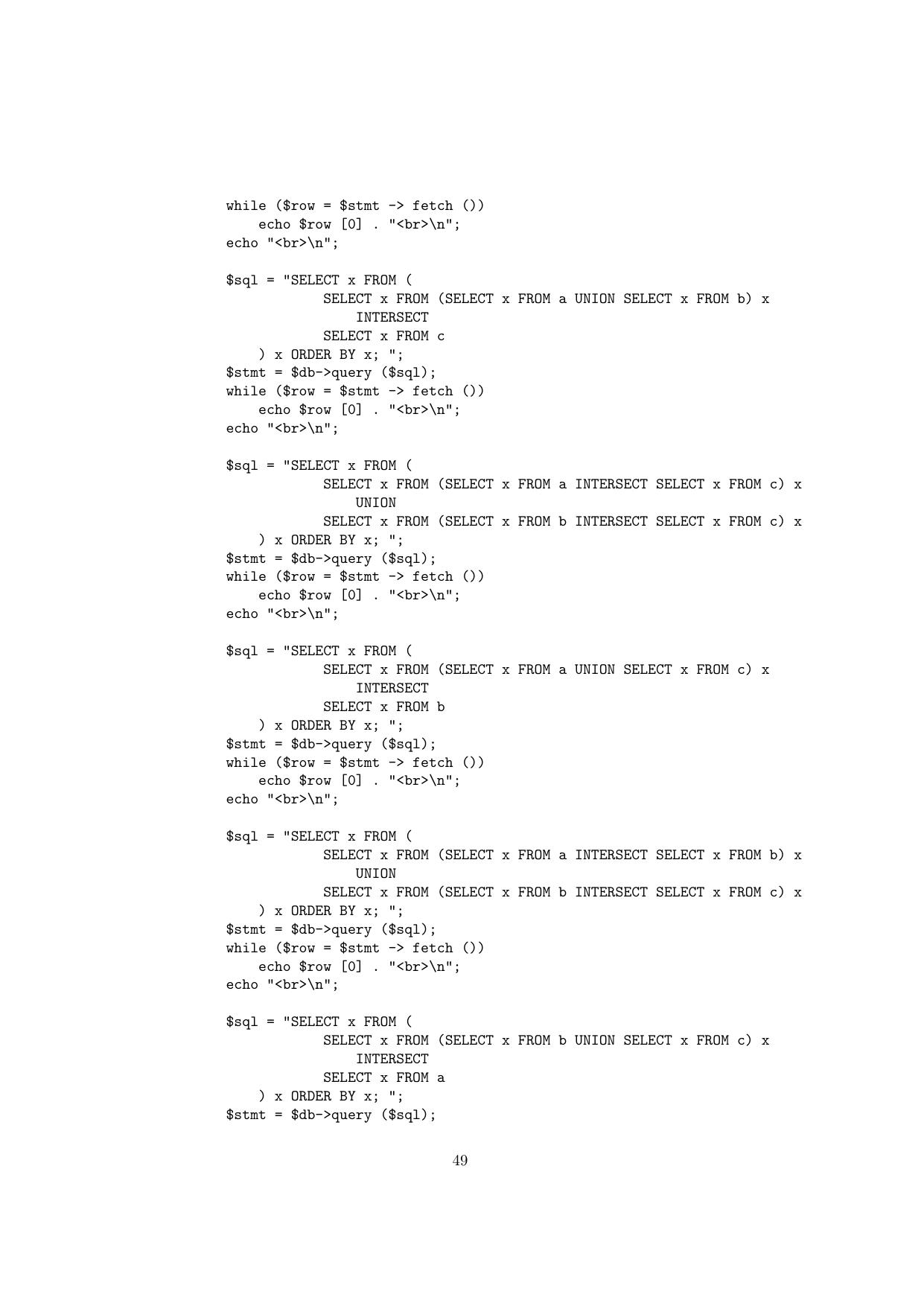 while ($row = $stmt -> fetch ())
    echo $row [0] . "<br>\n";
echo "<br>\n";

$sql = "SELECT x FROM (
            SELECT x FROM (SELECT x FROM a UNION SELECT x FROM b) x
                INTERSECT
            SELECT x FROM c
    ) x ORDER BY x; ";
$stmt = $db->query ($sql);
while ($row = $stmt -> fetch ())
    echo $row [0] . "<br>\n";
echo "<br>\n";

$sql = "SELECT x FROM (
            SELECT x FROM (SELECT x FROM a INTERSECT SELECT x FROM c) x
                UNION
            SELECT x FROM (SELECT x FROM b INTERSECT SELECT x FROM c) x
    ) x ORDER BY x; ";
$stmt = $db->query ($sql);
while ($row = $stmt -> fetch ())
    echo $row [0] . "<br>\n";
echo "<br>\n";

$sql = "SELECT x FROM (
            SELECT x FROM (SELECT x FROM a UNION SELECT x FROM c) x
                INTERSECT
            SELECT x FROM b
    ) x ORDER BY x; ";
$stmt = $db->query ($sql);
while ($row = $stmt -> fetch ())
    echo $row [0] . "<br>\n";
echo "<br>\n";

$sql = "SELECT x FROM (
            SELECT x FROM (SELECT x FROM a INTERSECT SELECT x FROM b) x
                UNION
            SELECT x FROM (SELECT x FROM b INTERSECT SELECT x FROM c) x
    ) x ORDER BY x; ";
$stmt = $db->query ($sql);
while ($row = $stmt -> fetch ())
    echo $row [0] . "<br>\n";
echo "<br>\n";

$sql = "SELECT x FROM (
            SELECT x FROM (SELECT x FROM b UNION SELECT x FROM c) x
                INTERSECT
            SELECT x FROM a
    ) x ORDER BY x; ";
$stmt = $db->query ($sql);

49